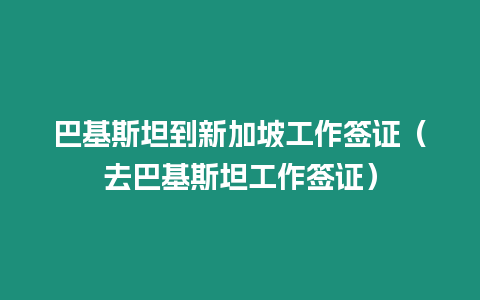 巴基斯坦到新加坡工作签证（去巴基斯坦工作签证）